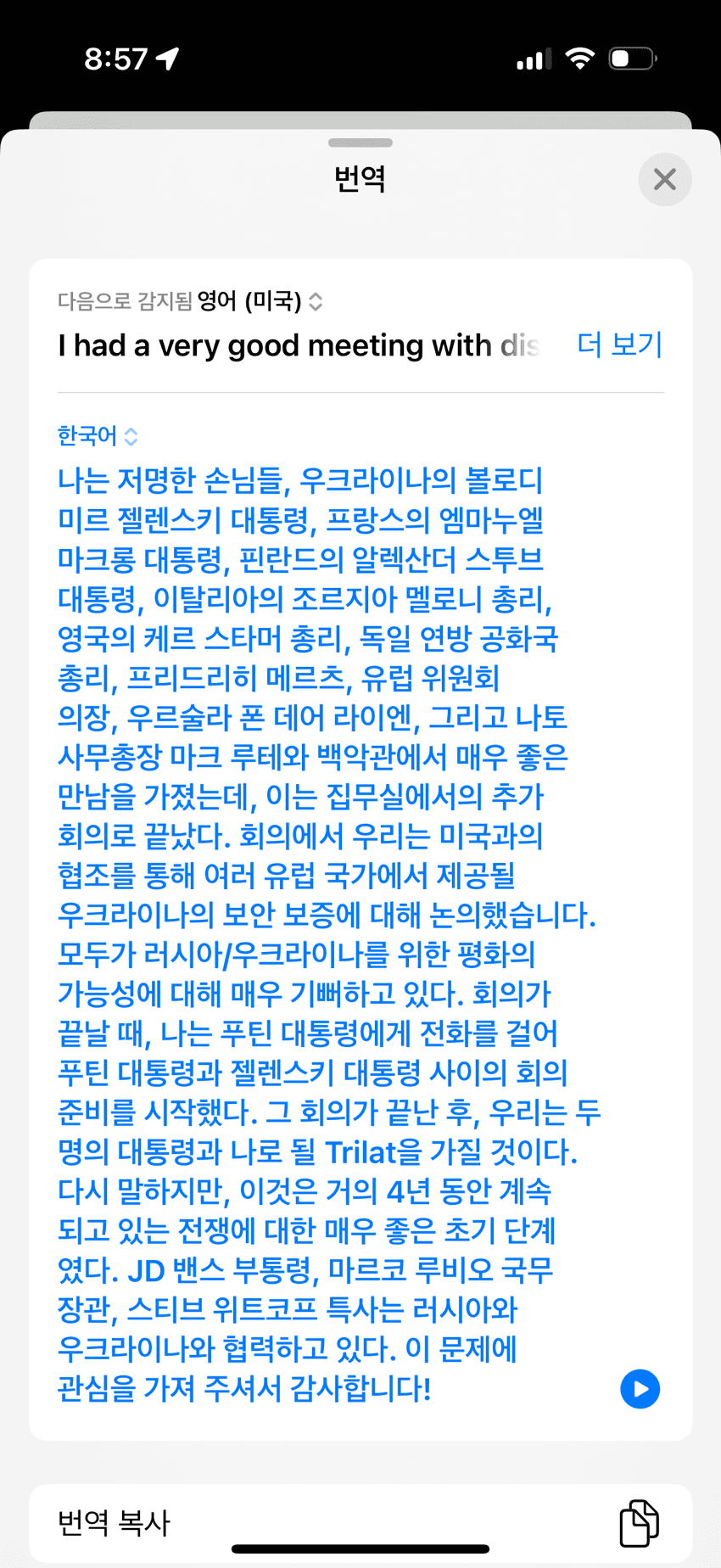 8:57

번역

다음으로 감지됨 영어 (미국)

I had a very good meeting with dis

더 보기

한국어

나는 저명한 손님들, 우크라이나의 볼로디미르 젤렌스키 대통령, 프랑스의 엠마누엘 마크롱 대통령, 핀란드의 알렉산더 스투브 대통령, 이탈리아의 조르지아 멜로니 총리, 영국의 케르 스타머 총리, 독일 연방 공화국 총리, 프리드리히 메르츠, 유럽 위원회 의장, 우르술라 폰 데어 라이엔, 그리고 나토 사무총장 마크 루테와 백악관에서 매우 좋은 만남을 가졌는데, 이는 집무실에서의 추가 회의로 끝났다. 회의에서 우리는 미국과의 협조를 통해 여러 유럽 국가에서 제공될 우크라이나의 보안 보증에 대해 논의했습니다. 모두가 러시아/우크라이나를 위한 평화의 가능성에 대해 매우 기뻐하고 있다. 회의가 끝날 때, 나는 푸틴 대통령에게 전화를 걸어 푸틴 대통령과 젤렌스키 대통령 사이의 회의 준비를 시작했다. 그 회의가 끝난 후, 우리는 두 명의 대통령과 나로 될 Trilat을 가질 것이다. 다시 말하지만, 이것은 거의 4년 동안 계속되고 있는 전쟁에 대한 매우 좋은 초기 단계였다. JD 밴스 부통령, 마르코 루비오 국무장관, 스티브 위트코프 특사는 러시아와 우크라이나와 협력하고 있다. 이 문제에 관심을 가져 주셔서 감사합니다!

번역 복사